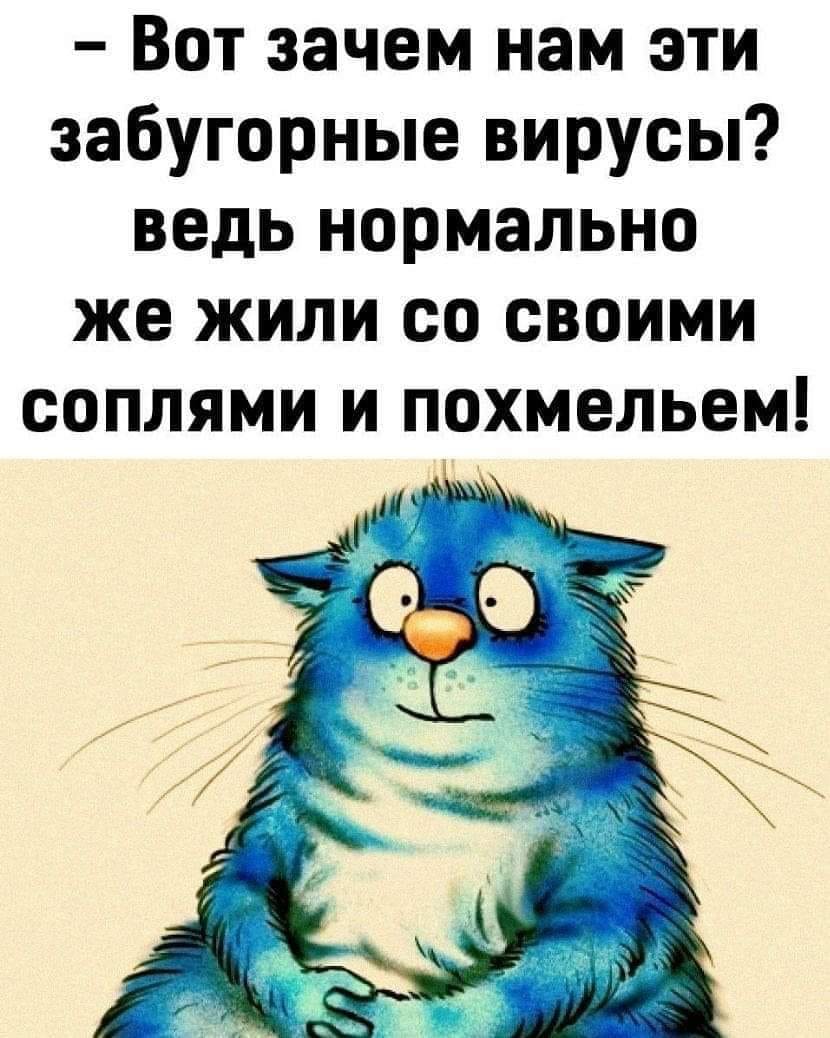 – Вот зачем нам эти забугорные вирусы? ведь нормально же жили со своими соплями и похмельем!